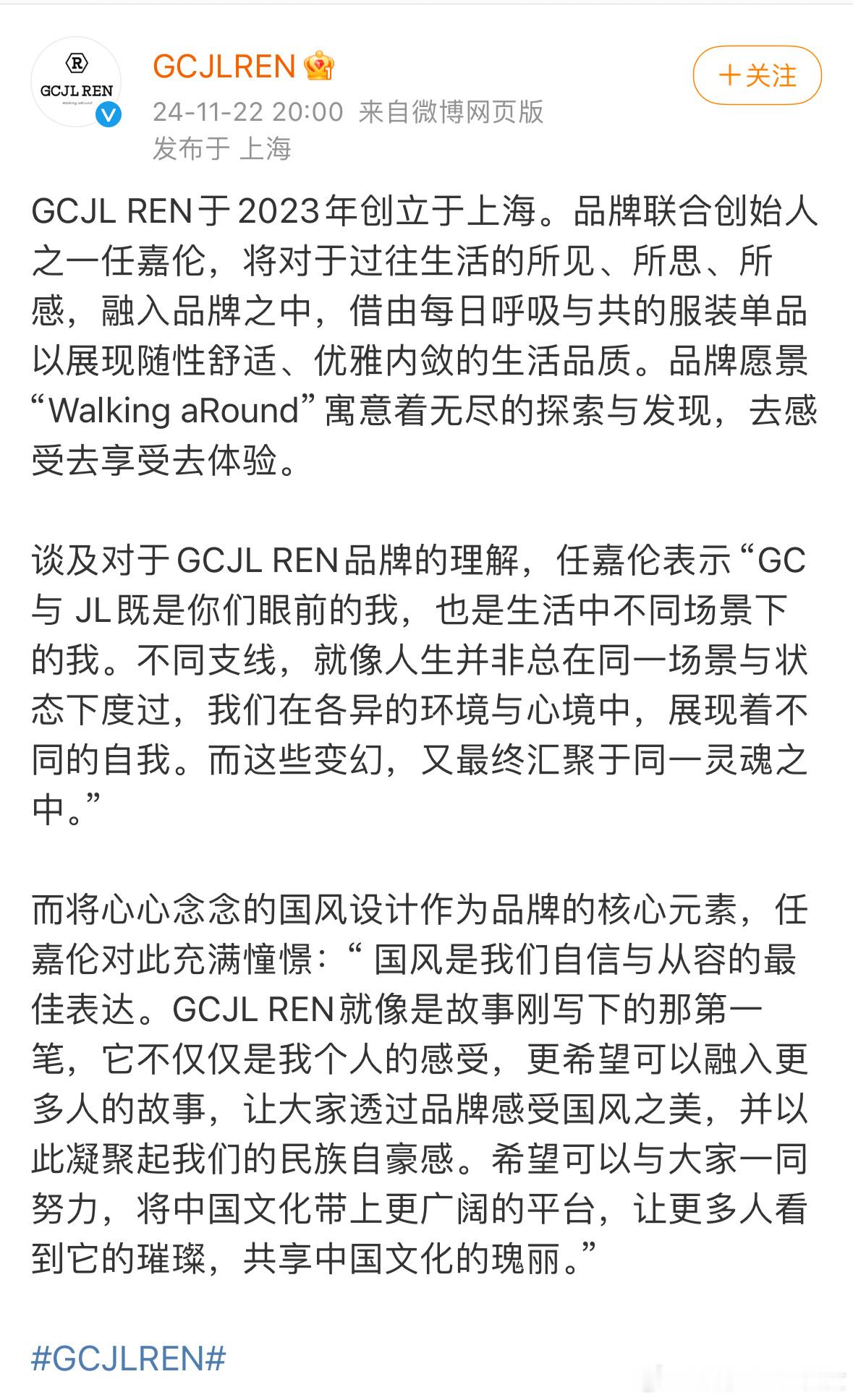 R
GCJL REN
Walking aRound

GCJLREN

+关注

24-11-22 20:00 来自微博网页版
发布于 上海

GCJL REN于2023年创立于上海。品牌联合创始人之一任嘉伦，将对于过往生活的所见、所思、所感，融入品牌之中，借由每日呼吸与共的服装单品以展现随性舒适、优雅内敛的生活品质。品牌愿景“Walking aRound”寓意着无尽的探索与发现，去感受去享受去体验。

谈及对于GCJL REN品牌的理解，任嘉伦表示“GC与 JL既是你们眼前的我，也是生活中不同场景下的我。不同支线，就像人生并非总在同一场景与状态下度过，我们在各异的环境与心境中，展现着不同的自我。而这些变幻，又最终汇聚于同一灵魂之中。”

而将心心念念的国风设计作为品牌的核心元素，任嘉伦对此充满憧憬：“ 国风是我们自信与从容的最佳表达。GCJL REN就像是故事刚写下的那第一笔，它不仅仅是我个人的感受，更希望可以融入更多人的故事，让大家透过品牌感受国风之美，并以此凝聚起我们的民族自豪感。希望可以与大家一同努力，将中国文化带上更广阔的平台，让更多人看到它的璀璨，共享中国文化的瑰丽。”

#GCJLREN#